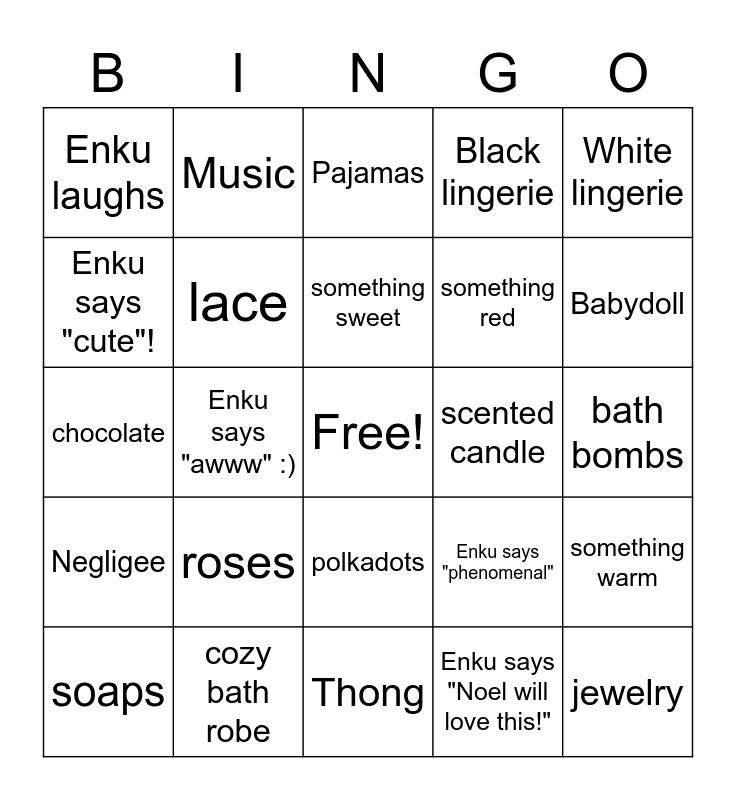 | B | I | N | G | O |
|---|---|---|---|---|
| Enku laughs | Music | Pajamas | Black lingerie | White lingerie |
| Enku says "cute"! | lace | something sweet | something red | Babydoll |
| chocolate | Enku says "awww" :) | Free! | scented candle | bath bombs |
| Negligee | roses | polkadots | Enku says "phenomenal" | something warm |
| soaps | cozy bath robe | Thong | Enku says "Noel will love this!" | jewelry |